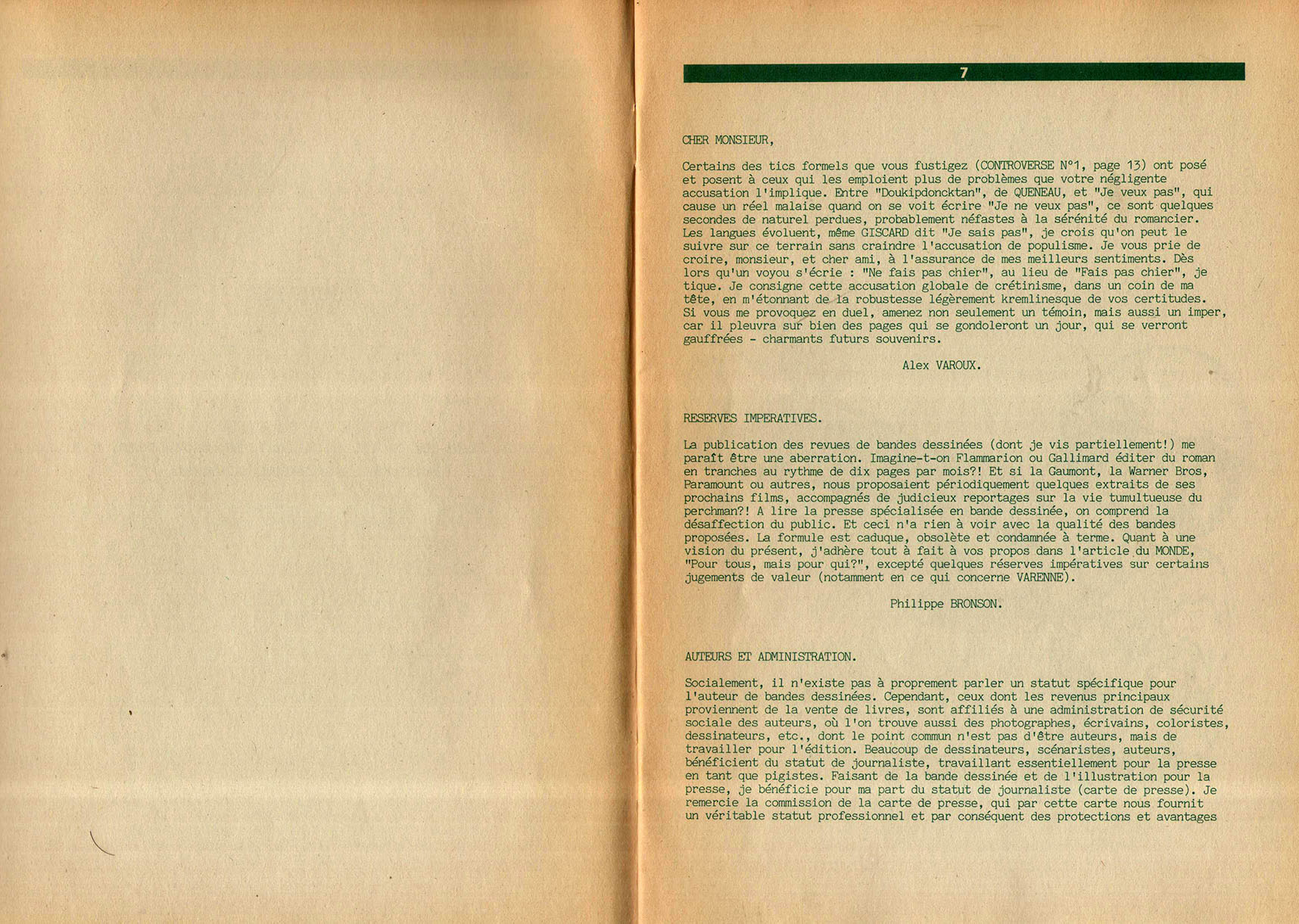 7

CHER MONSIEUR,

Certains des tics formels que vous fustigez (CONTROVERSE N°1, page 13) ont posé et posent à ceux qui les emploient plus de problèmes que votre négligente accusation l'implique. Entre "Doukipdoncktan", de QUENEAU, et "Je veux pas", qui cause un réel malaise quand on se voit écrire "Je ne veux pas", ce sont quelques secondes de naturel perdues, probablement néfastes à la sérénité du romancier. Les langues évoluent, même GISCARD dit "Je sais pas", je crois qu'on peut le suivre sur ce terrain sans craindre l'accusation de populisme. Je vous prie de croire, monsieur, et cher ami, à l'assurance de mes meilleurs sentiments. Dès lors qu'un voyou s'écrie : "Ne fais pas chier", au lieu de "Fais pas chier", je tique. Je consigne cette accusation globale de crétinisme, dans un coin de ma tête, en m'étonnant de la robustesse légèrement kremlinesque de vos certitudes. Si vous me provoquez en duel, amenez non seulement un témoin, mais aussi un imper, car il pleuvra sur bien des pages qui se gondoleront un jour, qui se verront gauffrées - charmants futurs souvenirs.

Alex VAROUX.

RESERVES IMPERATIVES.

La publication des revues de bandes dessinées (dont je vis partiellement!) me paraît être une aberration. Imagine-t-on Flammarion ou Gallimard éditer du roman en tranches au rythme de dix pages par mois?! Et si la Gaumont, la Warner Bros, Paramount ou autres, nous proposaient périodiquement quelques extraits de ses prochains films, accompagnés de judicieux reportages sur la vie tumultueuse du perchman?! A lire la presse spécialisée en bande dessinée, on comprend la désaffection du public. Et ceci n'a rien à voir avec la qualité des bandes proposées. La formule est caduque, obsolète et condamnée à terme. Quant à une vision du présent, j'adhère tout à fait à vos propos dans l'article du MONDE, "Pour tous, mais pour qui?", excepté quelques réserves impératives sur certains jugements de valeur (notamment en ce qui concerne VARENNE).

Philippe BRONSON.

AUTEURS ET ADMINISTRATION.

Socialement, il n'existe pas à proprement parler un statut spécifique pour l'auteur de bandes dessinées. Cependant, ceux dont les revenus principaux proviennent de la vente de livres, sont affiliés à une administration de sécurité sociale des auteurs, où l'on trouve aussi des photographes, écrivains, coloristes, dessinateurs, etc., dont le point commun n'est pas d'être auteurs, mais de travailler pour l'édition. Beaucoup de dessinateurs, scénaristes, auteurs, bénéficient du statut de journaliste, travaillant essentiellement pour la presse en tant que pigistes. Faisant de la bande dessinée et de l'illustration pour la presse, je bénéficie pour ma part du statut de journaliste (carte de presse). Je remercie la commission de la carte de presse, qui par cette carte nous fournit un véritable statut professionnel et par conséquent des protections et avantages